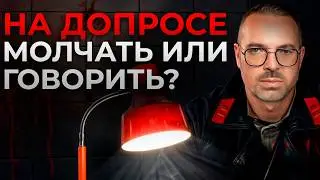 НА ДОПРОСЕ
МОЛЧАТЬ ИЛИ
ГОВОРИТЬ?